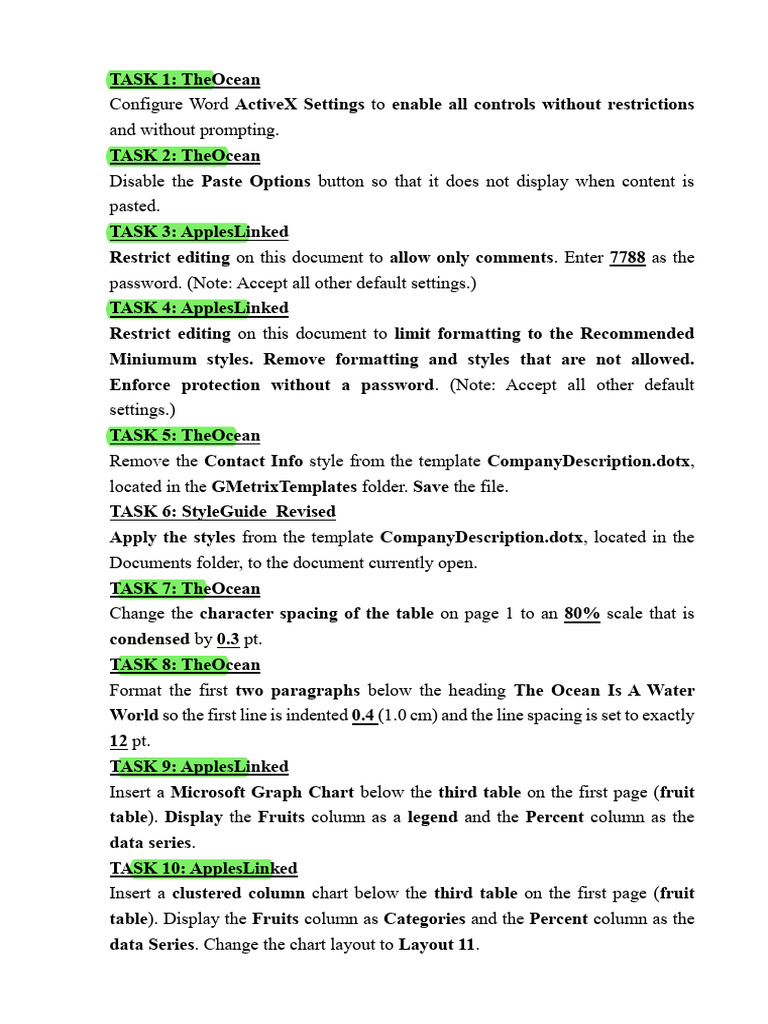 TASK 1: TheOcean

Configure Word ActiveX Settings to enable all controls without restrictions and without prompting.

TASK 2: TheOcean

Disable the Paste Options button so that it does not display when content is pasted.

TASK 3: ApplesLinked

Restrict editing on this document to allow only comments. Enter 7788 as the password. (Note: Accept all other default settings.)

TASK 4: ApplesLinked

Restrict editing on this document to limit formatting to the Recommended Miniumum styles. Remove formatting and styles that are not allowed. Enforce protection without a password. (Note: Accept all other default settings.)

TASK 5: TheOcean

Remove the Contact Info style from the template CompanyDescription.dotx, located in the GMetrixTemplates folder. Save the file.

TASK 6: StyleGuide_Revised

Apply the styles from the template CompanyDescription.dotx, located in the Documents folder, to the document currently open.

TASK 7: TheOcean

Change the character spacing of the table on page 1 to an 80% scale that is condensed by 0.3 pt.

TASK 8: TheOcean

Format the first two paragraphs below the heading The Ocean Is A Water World so the first line is indented 0.4 (1.0 cm) and the line spacing is set to exactly 12 pt.

TASK 9: ApplesLinked

Insert a Microsoft Graph Chart below the third table on the first page (fruit table). Display the Fruits column as a legend and the Percent column as the data series.

TASK 10: ApplesLinked

Insert a clustered column chart below the third table on the first page (fruit table). Display the Fruits column as Categories and the Percent column as the data Series. Change the chart layout to Layout 11.